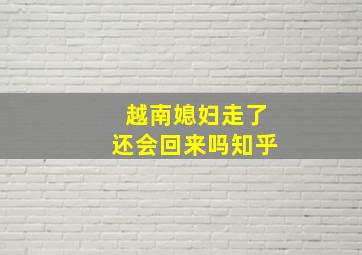 越南媳妇走了
还会回来吗知乎